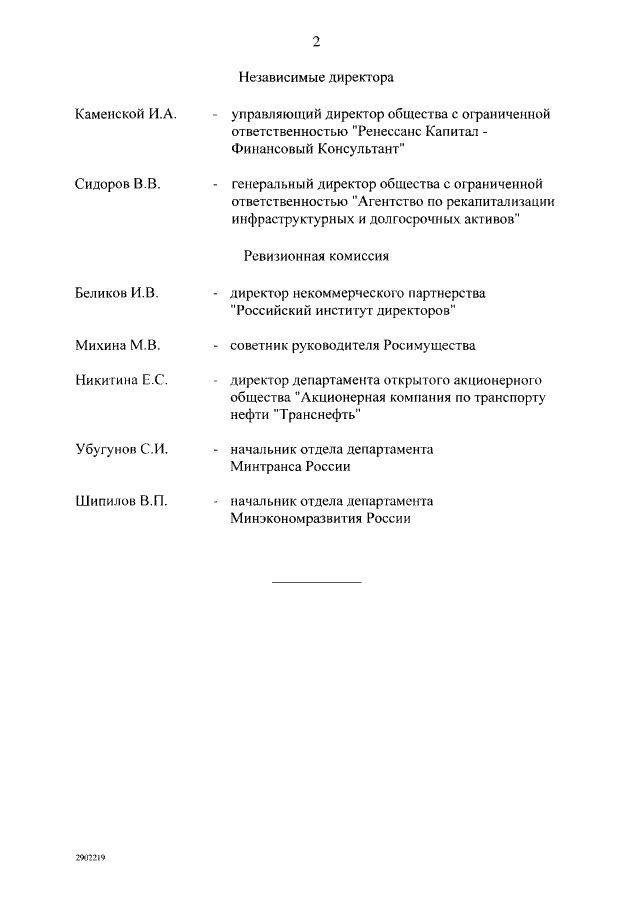 2

Независимые директора

Каменской И.А. - управляющий директор общества с ограниченной ответственностью "Ренессанс Капитал - Финансовый Консультант"

Сидоров В.В. - генеральный директор общества с ограниченной ответственностью "Агентство по рекапитализации инфраструктурных и долгосрочных активов"

Ревизионная комиссия

Беликов И.В. - директор некоммерческого партнерства "Российский институт директоров"

Михина М.В. - советник руководителя Росимущества

Никитина Е.С. - директор департамента открытого акционерного общества "Акционерная компания по транспорту нефти "Транснефть"

Убугунов С.И. - начальник отдела департамента Минтранса России

Шипилов В.П. - начальник отдела департамента Минэкономразвития России

2902219